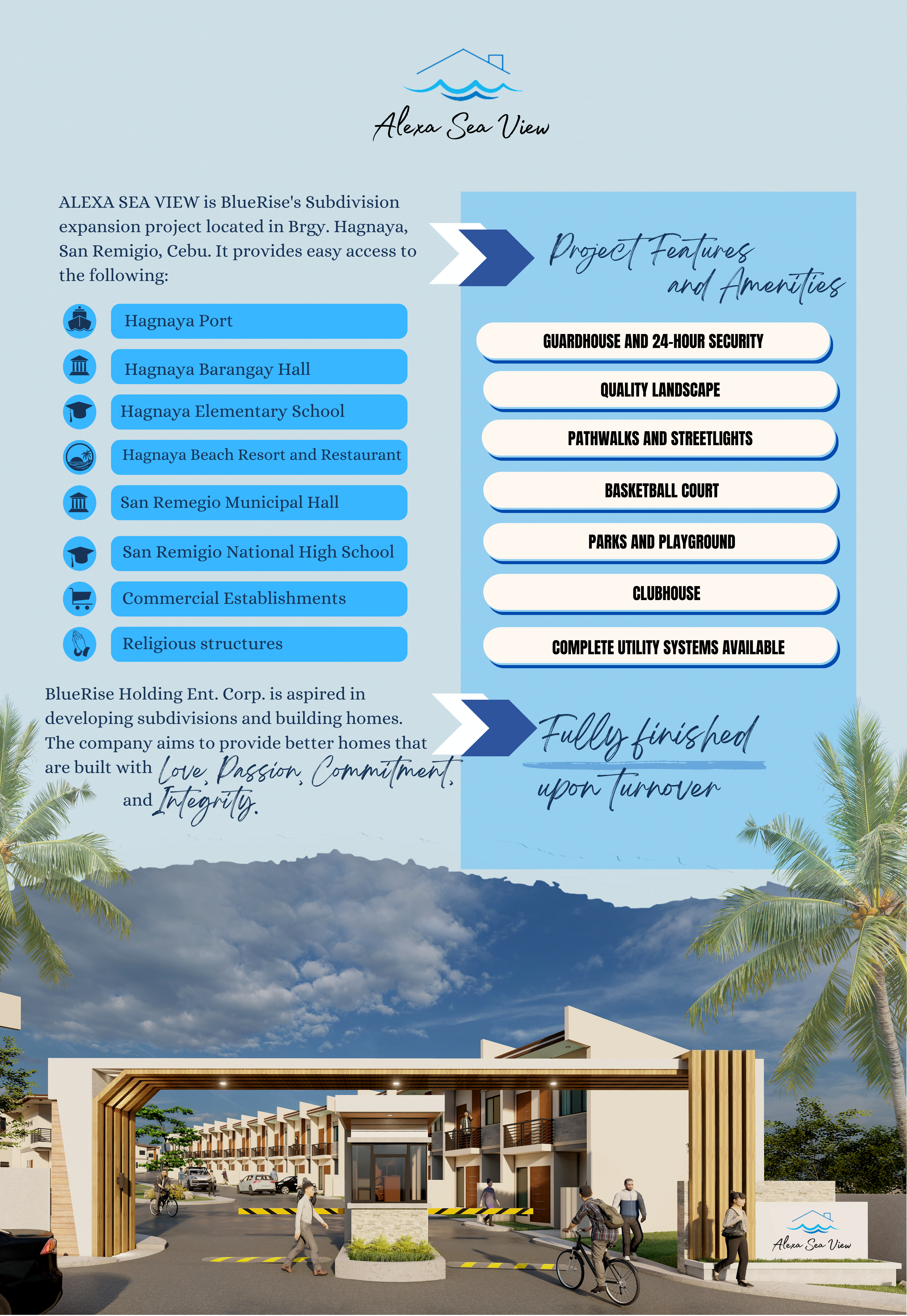 Alexa Sea View

ALEXA SEA VIEW is BlueRise's Subdivision expansion project located in Brgy. Hagnaya, San Remigio, Cebu. It provides easy access to the following:

Hagnaya Port

Hagnaya Barangay Hall

Hagnaya Elementary School

Hagnaya Beach Resort and Restaurant

San Remegio Municipal Hall

San Remigio National High School

Commercial Establishments

Religious structures

BlueRise Holding Ent. Corp. is aspired in developing subdivisions and building homes. The company aims to provide better homes that are built with Love, Passion, Commitment, and Integrity.

Project Features and Amenities

GUARDHOUSE AND 24-HOUR SECURITY

QUALITY LANDSCAPE

PATHWALKS AND STREETLIGHTS

BASKETBALL COURT

PARKS AND PLAYGROUND

CLUBHOUSE

COMPLETE UTILITY SYSTEMS AVAILABLE

Fully finished upon turnover

Alexa Sea View